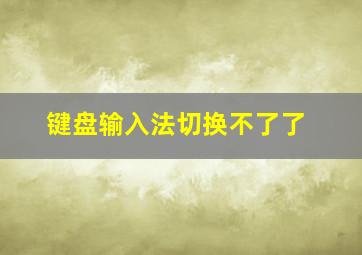 键盘输入法切换不了了